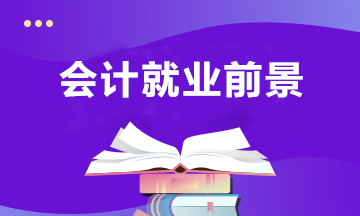 会计就业前景